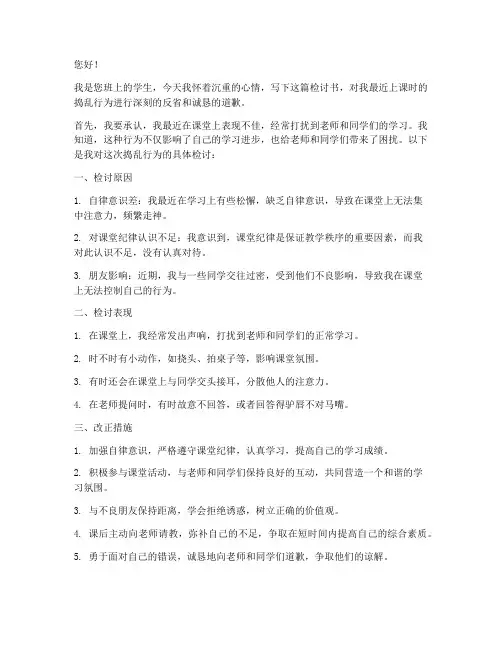 您好！

我是您班上的学生，今天我怀着沉重的心情，写下这篇检讨书，对我最近上课时的捣乱行为进行深刻的反省和诚恳的道歉。

首先，我要承认，我最近在课堂上表现不佳，经常打扰到老师和同学们的学习。我知道，这种行为不仅影响了自己的学习进步，也给老师和同学们带来了困扰。以下是我对这次捣乱行为的具体检讨：

一、检讨原因

1. 自律意识差：我最近在学习上有些松懈，缺乏自律意识，导致在课堂上无法集中注意力，频繁走神。

2. 对课堂纪律认识不足：我意识到，课堂纪律是保证教学秩序的重要因素，而我对此认识不足，没有认真对待。

3. 朋友影响：近期，我与一些同学交往过密，受到他们不良影响，导致我在课堂上无法控制自己的行为。

二、检讨表现

1. 在课堂上，我经常发出声响，打扰到老师和同学们的正常学习。

2. 时不时有小动作，如挠头、拍桌子等，影响课堂氛围。

3. 有时还会在课堂上与同学交头接耳，分散他人的注意力。

4. 在老师提问时，有时故意不回答，或者回答得驴唇不对马嘴。

三、改正措施

1. 加强自律意识，严格遵守课堂纪律，认真学习，提高自己的学习成绩。

2. 积极参与课堂活动，与老师和同学们保持良好的互动，共同营造一个和谐的学习氛围。

3. 与不良朋友保持距离，学会拒绝诱惑，树立正确的价值观。

4. 课后主动向老师请教，弥补自己的不足，争取在短时间内提高自己的综合素质。

5. 勇于面对自己的错误，诚恳地向老师和同学们道歉，争取他们的谅解。